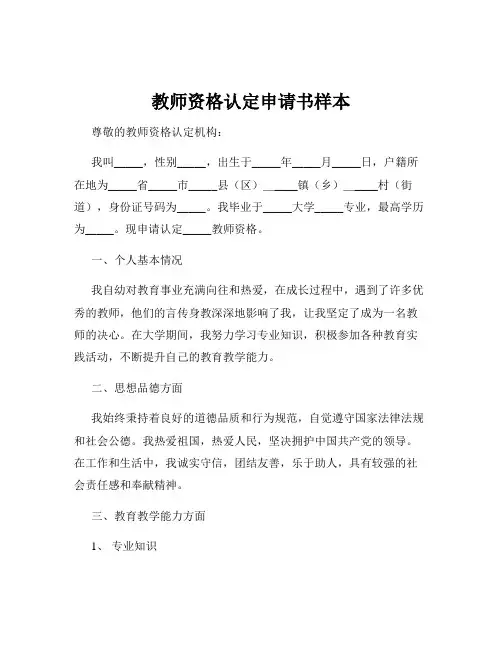 教师资格认定申请书样本

尊敬的教师资格认定机构：

我叫_____，性别_____，出生于_____年_____月_____日，户籍所在地为_____省_____市_____县（区）_____镇（乡）_____村（街道），身份证号码为_____。我毕业于_____大学_____专业，最高学历为_____。现申请认定_____教师资格。

一、个人基本情况

我自幼对教育事业充满向往和热爱，在成长过程中，遇到了许多优秀的教师，他们的言传身教深深地影响了我，让我坚定了成为一名教师的决心。在大学期间，我努力学习专业知识，积极参加各种教育实践活动，不断提升自己的教育教学能力。

二、思想品德方面

我始终秉持着良好的道德品质和行为规范，自觉遵守国家法律法规和社会公德。我热爱祖国，热爱人民，坚决拥护中国共产党的领导。在工作和生活中，我诚实守信，团结友善，乐于助人，具有较强的社会责任感和奉献精神。

三、教育教学能力方面

1、专业知识